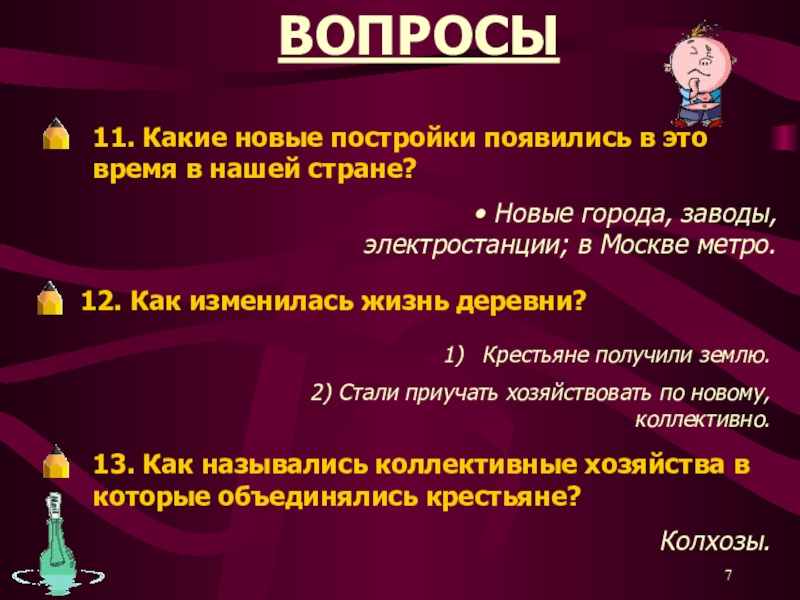 ВОПРОСЫ

11. Какие новые постройки появились в это время в нашей стране?

• Новые города, заводы, электростанции; в Москве метро.

12. Как изменилась жизнь деревни?

1) Крестьяне получили землю.

2) Стали приучать хозяйствовать по новому, коллективно.

13. Как назывались коллективные хозяйства в которые объединялись крестьяне?

Колхозы.

7